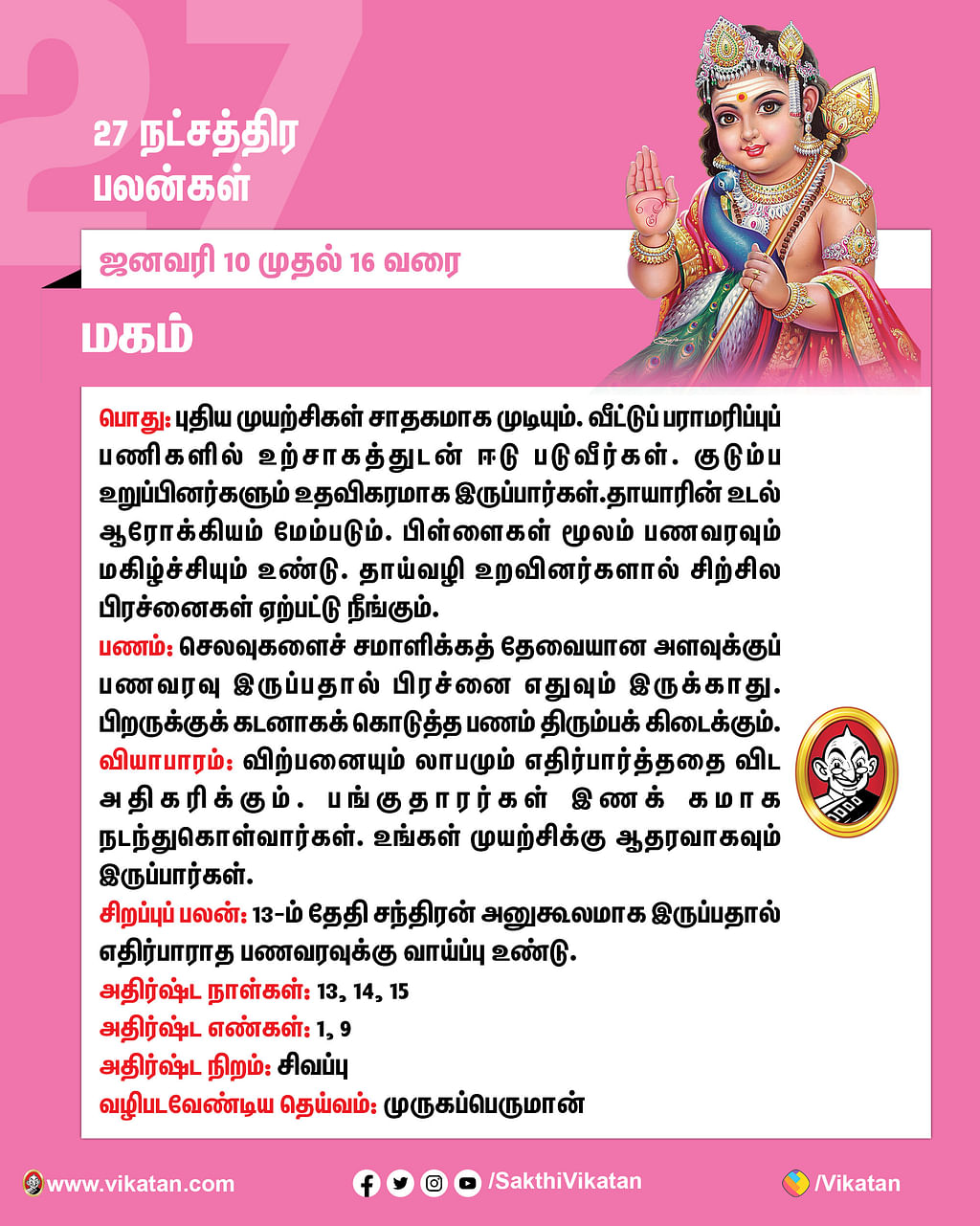 27

27 நட்சத்திர பலன்கள்

ஜனவரி 10 முதல் 16 வரை

மகம்

பொது: புதிய முயற்சிகள் சாதகமாக முடியும். வீட்டுப் பராமரிப்புப் பணிகளில் உற்சாகத்துடன் ஈடு படுவீர்கள். குடும்ப உறுப்பினர்களும் உதவிகரமாக இருப்பார்கள்.தாயாரின் உடல் ஆரோக்கியம் மேம்படும். பிள்ளைகள் மூலம் பணவரவும் மகிழ்ச்சியும் உண்டு. தாய்வழி உறவினர்களால் சிற்சில பிரச்னைகள் ஏற்பட்டு நீங்கும்.

பணம்: செலவுகளைச் சமாளிக்கத் தேவையான அளவுக்குப் பணவரவு இருப்பதால் பிரச்னை எதுவும் இருக்காது. பிறருக்குக் கடனாகக் கொடுத்த பணம் திரும்பக் கிடைக்கும்.

வியாபாரம்: விற்பனையும் லாபமும் எதிர்பார்த்ததை விட அதிகரிக்கும். பங்குதாரர்கள் இணக் கமாக நடந்துகொள்வார்கள். உங்கள் முயற்சிக்கு ஆதரவாகவும் இருப்பார்கள்.

சிறப்புப் பலன்: 13-ம் தேதி சந்திரன் அனுகூலமாக இருப்பதால் எதிர்பாராத பணவரவுக்கு வாய்ப்பு உண்டு.

அதிர்ஷ்ட நாள்கள்: 13, 14, 15

அதிர்ஷ்ட எண்கள்: 1, 9

அதிர்ஷ்ட நிறம்: சிவப்பு

வழிபடவேண்டிய தெய்வம்: முருகப்பெருமான்

www.vikatan.com /SakthiVikatan /Vikatan